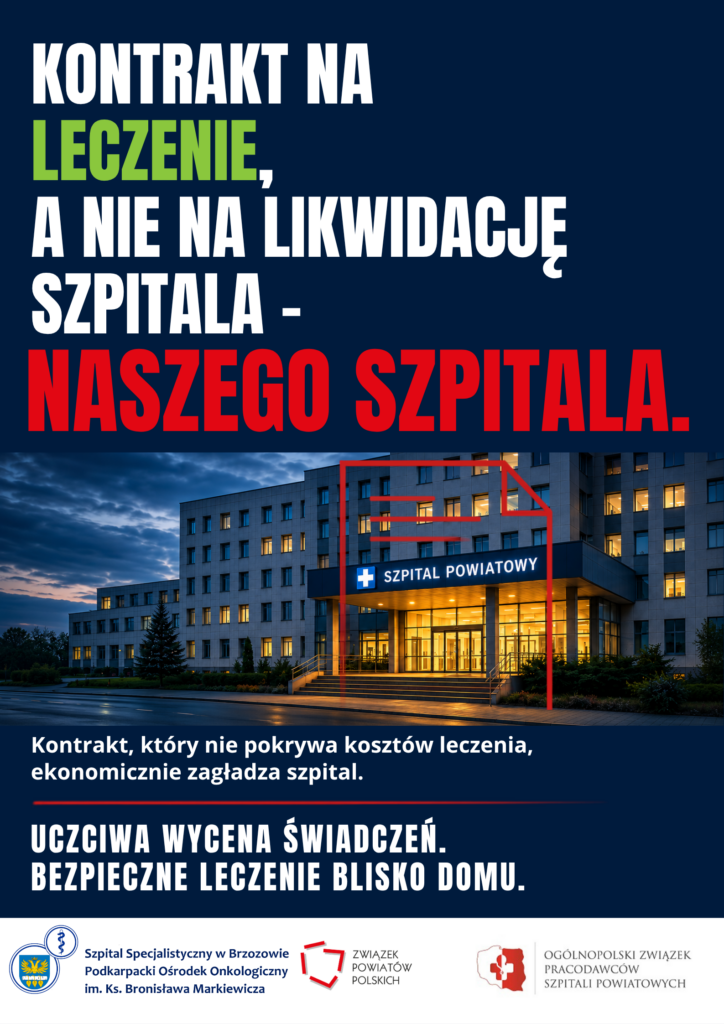 KONTRAKT NA LECZENIE, A NIE NA LIKWIDACJĘ SZPITALA - NASZEGO SZPITALA.

SZPITAL POWIATOWY

Kontrakt, który nie pokrywa kosztów leczenia, ekonomicznie zagładza szpital.

UCZCIWA WYCENA ŚWIADCZEŃ. BEZPIECZNE LECZENIE BLISKO DOMU.

Szpital Specjalistyczny w Brzozowie
Podkarpacki Ośrodek Onkologiczny
im. Ks. Bronisława Markiewicza

ZWIĄZEK POWIATÓW POLSKICH

OGÓLNOPOLSKI ZWIĄZEK PRACODAWCÓW SZPITALI POWIATOWYCH